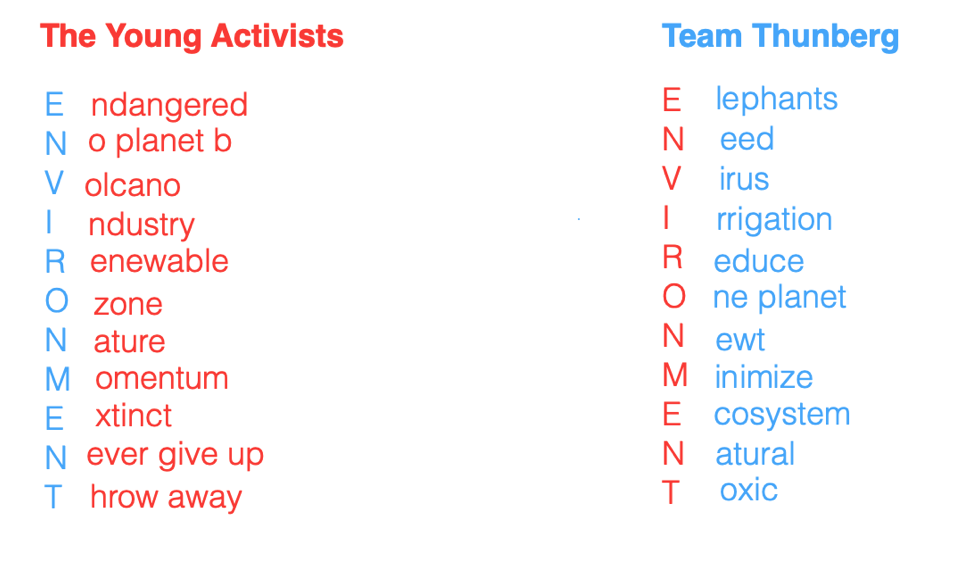 The Young Activists

E ndangered
N o planet b
V olcano
I ndustry
R enewable
O zone
N ature
M omentum
E xtinct
N ever give up
T hrow away

Team Thunberg

E lephants
N eed
V irus
I rrigation
R educe
O ne planet
N ewt
M inimize
E cosystem
N atural
T oxic